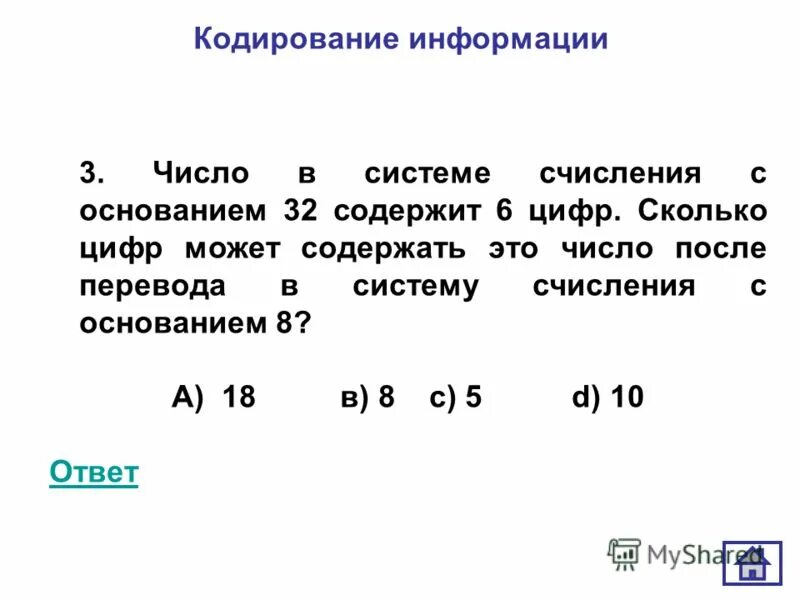 Кодирование информации

3. Число в системе счисления с основанием 32 содержит 6 цифр. Сколько цифр может содержать это число после перевода в систему счисления с основанием 8?

А) 18   в) 8   с) 5   d) 10

Ответ

MyShared